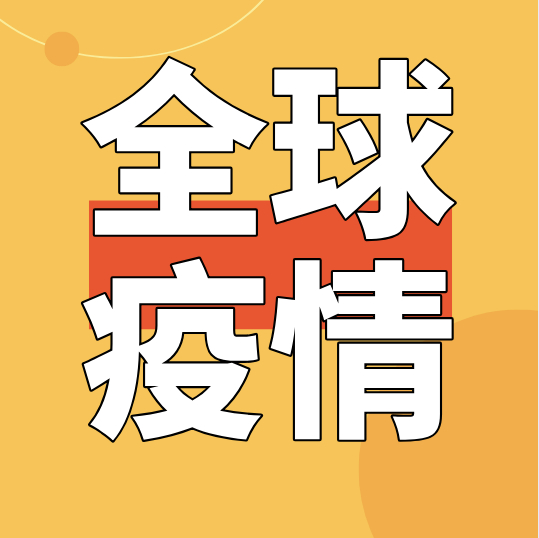 全球
疫情